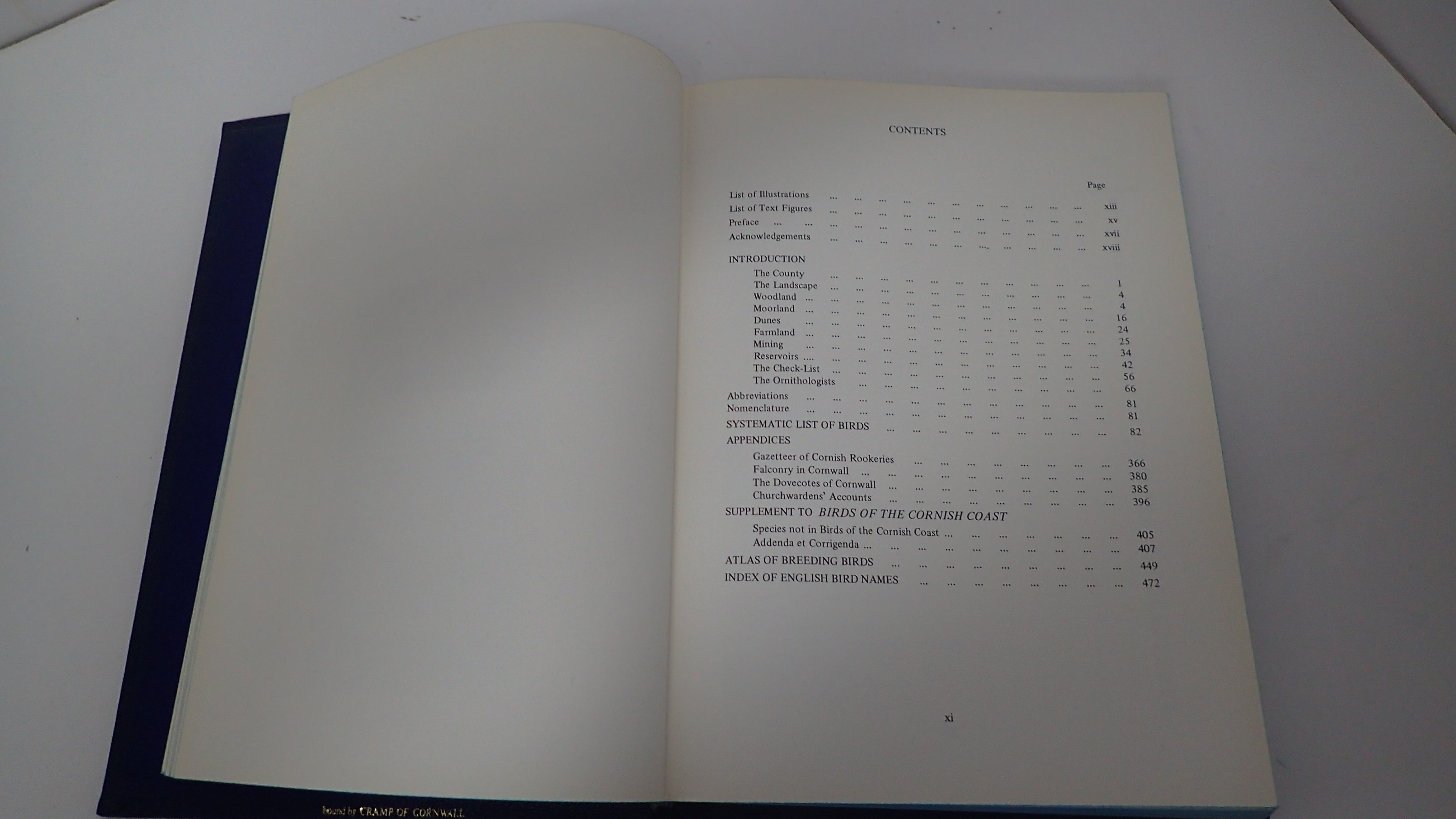 CONTENTS

Page

List of Illustrations xiii
List of Text Figures xv
Preface xvii
Acknowledgements xviii

INTRODUCTION
The County 1
The Landscape 4
Woodland 4
Moorland 16
Dunes 24
Farmland 25
Mining 34
Reservoirs 42
The Check-List 56
The Ornithologists 66
Abbreviations 81
Nomenclature 81
SYSTEMATIC LIST OF BIRDS 82
APPENDICES
Gazetteer of Cornish Rookeries 366
Falconry in Cornwall 380
The Dovecotes of Cornwall 385
Churchwardens' Accounts 396
SUPPLEMENT TO BIRDS OF THE CORNISH COAST
Species not in Birds of the Cornish Coast 405
Addenda et Corrigenda 407
ATLAS OF BREEDING BIRDS 449
INDEX OF ENGLISH BIRD NAMES 472

xi

bound by CRAMP OF CORNWALL